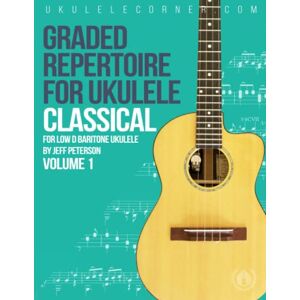 UKULELECORNER.COM

GRADED REPERTOIRE FOR UKULELE
CLASSICAL
FOR LOW D BARITONE UKULELE
BY JEFF PETERSON
VOLUME 1